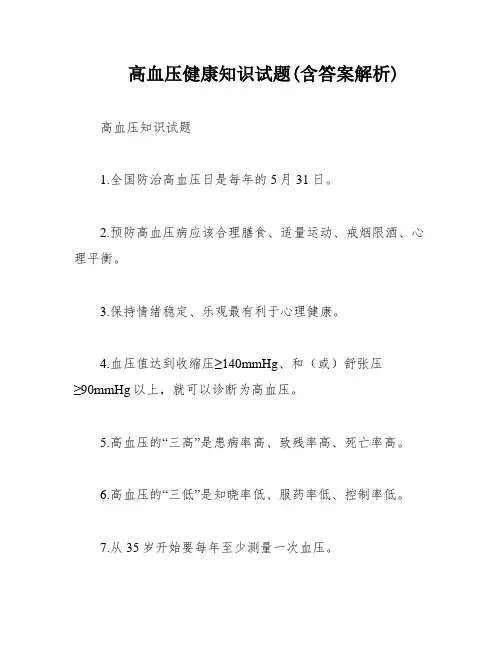 高血压健康知识试题(含答案解析)

高血压知识试题

1.全国防治高血压日是每年的 5 月 31 日。

2.预防高血压病应该合理膳食、适量运动、戒烟限酒、心理平衡。

3.保持情绪稳定、乐观最有利于心理健康。

4.血压值达到收缩压≥140mmHg、和（或）舒张压≥90mmHg 以上，就可以诊断为高血压。

5.高血压的“三高”是患病率高、致残率高、死亡率高。

6.高血压的“三低”是知晓率低、服药率低、控制率低。

7.从 35 岁开始要每年至少测量一次血压。